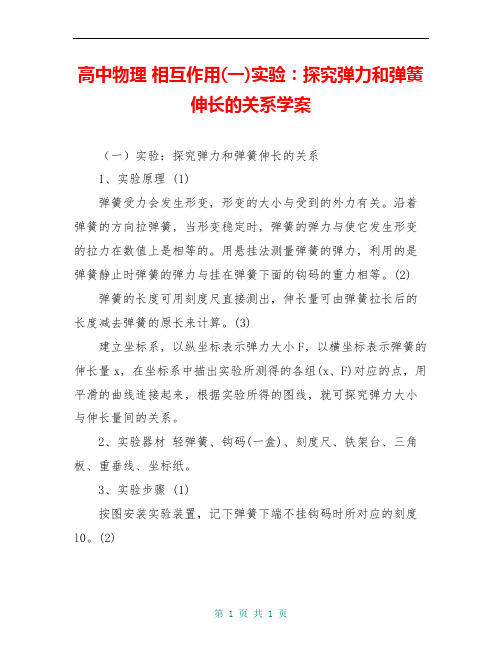 高中物理 相互作用(一)实验：探究弹力和弹簧伸长的关系学案

（一）实验：探究弹力和弹簧伸长的关系

1、实验原理 (1)

弹簧受力会发生形变，形变的大小与受到的外力有关。沿着弹簧的方向拉弹簧，当形变稳定时，弹簧的弹力与使它发生形变的拉力在数值上是相等的。用悬挂法测量弹簧的弹力，利用的是弹簧静止时弹簧的弹力与挂在弹簧下面的钩码的重力相等。(2)

弹簧的长度可用刻度尺直接测出，伸长量可由弹簧拉长后的长度减去弹簧的原长来计算。(3)

建立坐标系，以纵坐标表示弹力大小F，以横坐标表示弹簧的伸长量x，在坐标系中描出实验所测得的各组(x、F)对应的点，用平滑的曲线连接起来，根据实验所得的图线，就可探究弹力大小与伸长量间的关系。

2、实验器材 轻弹簧、钩码(一盒)、刻度尺、铁架台、三角板、重垂线、坐标纸。

3、实验步骤 (1)

按图安装实验装置，记下弹簧下端不挂钩码时所对应的刻度10。(2)

第 1 页 共 1 页